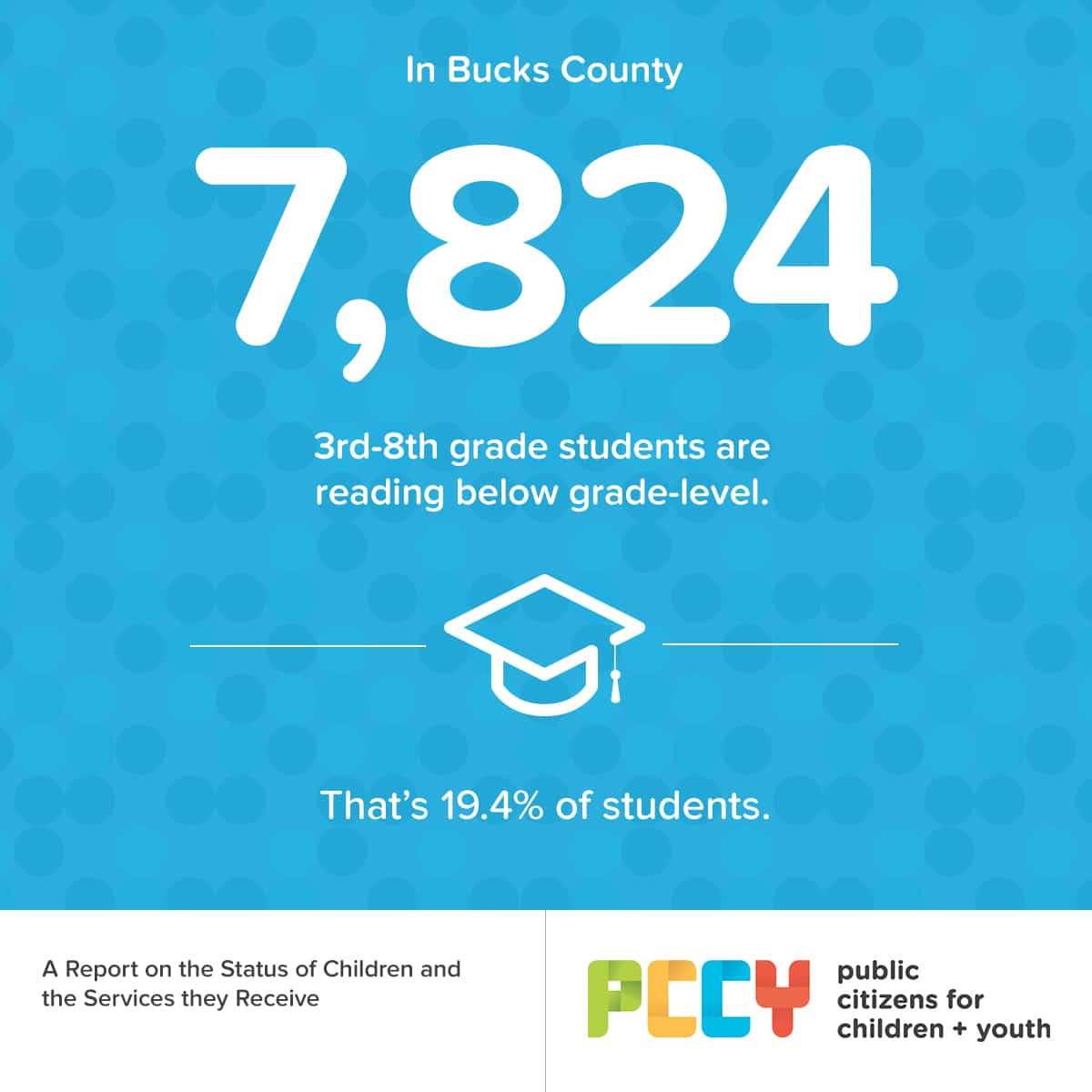 In Bucks County

7,824

3rd-8th grade students are reading below grade-level.

That's 19.4% of students.

A Report on the Status of Children and the Services they Receive

PCCY

public citizens for children + youth